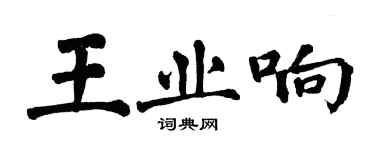 王业响

词典网